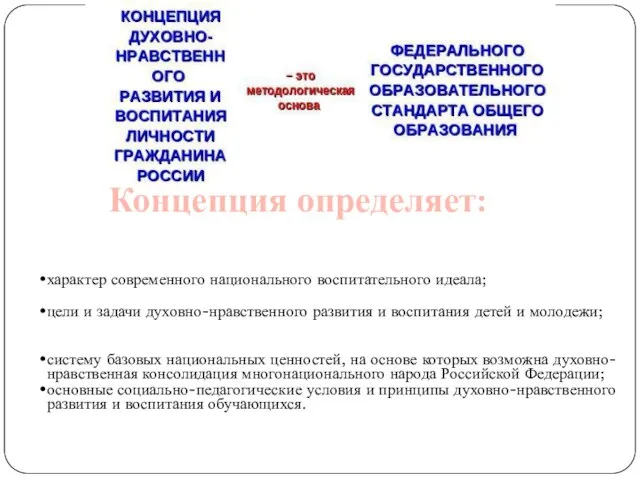 КОНЦЕПЦИЯ ДУХОВНО-НРАВСТВЕННОГО РАЗВИТИЯ И ВОСПИТАНИЯ ЛИЧНОСТИ ГРАЖДАНИНА РОССИИ

– это методологическая основа

ФЕДЕРАЛЬНОГО ГОСУДАРСТВЕННОГО ОБРАЗОВАТЕЛЬНОГО СТАНДАРТА ОБЩЕГО ОБРАЗОВАНИЯ

Концепция определяет:

•характер современного национального воспитательного идеала;

•цели и задачи духовно-нравственного развития и воспитания детей и молодежи;

•систему базовых национальных ценностей, на основе которых возможна духовно-нравственная консолидация многонационального народа Российской Федерации;

•основные социально-педагогические условия и принципы духовно-нравственного развития и воспитания обучающихся.